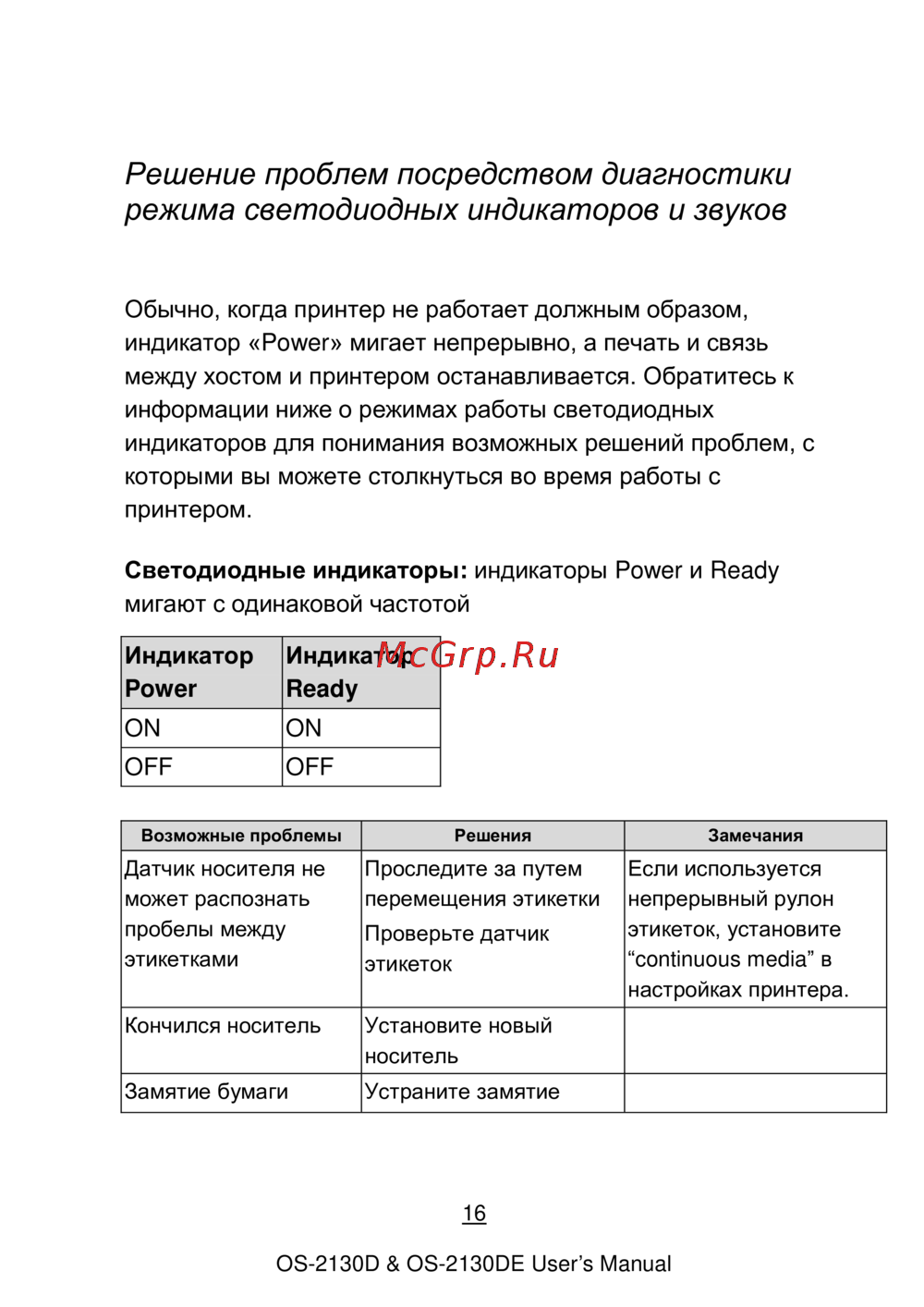 Решение проблем посредством диагностики режима светодиодных индикаторов и звуков

Обычно, когда принтер не работает должным образом, индикатор «Power» мигает непрерывно, а печать и связь между хостом и принтером останавливается. Обратитесь к информации ниже о режимах работы светодиодных индикаторов для понимания возможных решений проблем, с которыми вы можете столкнуться во время работы с принтером.

**Светодиодные индикаторы:** индикаторы Power и Ready мигают с одинаковой частотой

| Индикатор Power | Индикатор Ready |
|---|---|
| ON | ON |
| OFF | OFF |

McGrp.Ru

| Возможные проблемы | Решения | Замечания |
|---|---|---|
| Датчик носителя не может распознать пробелы между этикетками | Проследите за путем перемещения этикетки Проверьте датчик этикеток | Если используется непрерывный рулон этикеток, установите “continuous media” в настройках принтера. |
| Кончился носитель | Установите новый носитель | |
| Замятие бумаги | Устраните замятие | |

16

OS-2130D & OS-2130DE User’s Manual